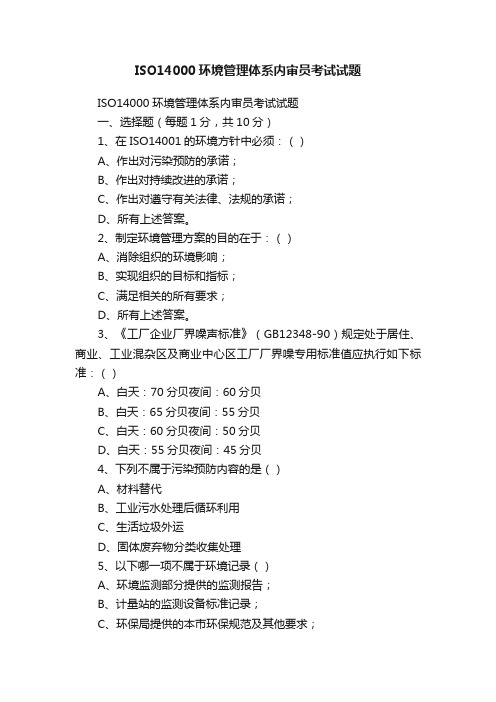 ISO14000环境管理体系内审员考试试题

ISO14000环境管理体系内审员考试试题

一、选择题（每题1分，共10分）

1、在ISO14001的环境方针中必须：（ ）

A、作出对污染预防的承诺；

B、作出对持续改进的承诺；

C、作出对遵守有关法律、法规的承诺；

D、所有上述答案。

2、制定环境管理方案的目的在于：（ ）

A、消除组织的环境影响；

B、实现组织的目标和指标；

C、满足相关的所有要求；

D、所有上述答案。

3、《工厂企业厂界噪声标准》（GB12348-90）规定处于居住、商业、工业混杂区及商业中心区工厂厂界噪专用标准值应执行如下标准：（ ）

A、白天：70分贝夜间：60分贝

B、白天：65分贝夜间：55分贝

C、白天：60分贝夜间：50分贝

D、白天：55分贝夜间：45分贝

4、下列不属于污染预防内容的是（ ）

A、材料替代

B、工业污水处理后循环利用

C、生活垃圾外运

D、固体废弃物分类收集处理

5、以下哪一项不属于环境记录（ ）

A、环境监测部分提供的监测报告；

B、计量站的监测设备标准记录；

C、环保局提供的本市环保规范及其他要求；